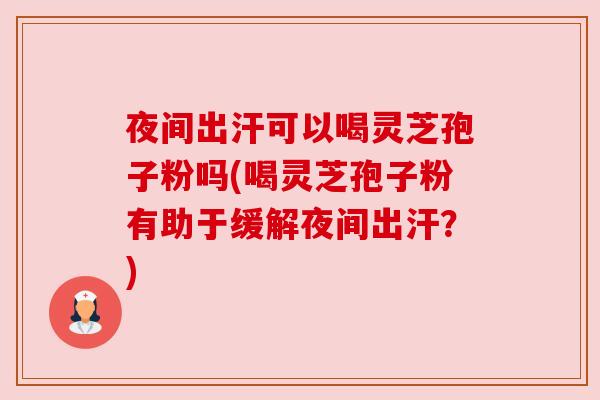 夜间出汗可以喝灵芝孢子粉吗(喝灵芝孢子粉有助于缓解夜间出汗?)